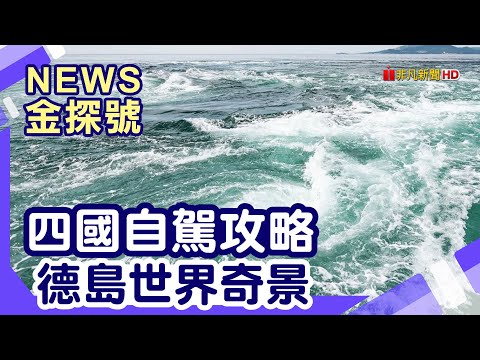 NEWS
金探號

非凡新聞 HD

四國自駕攻略
德島世界奇景